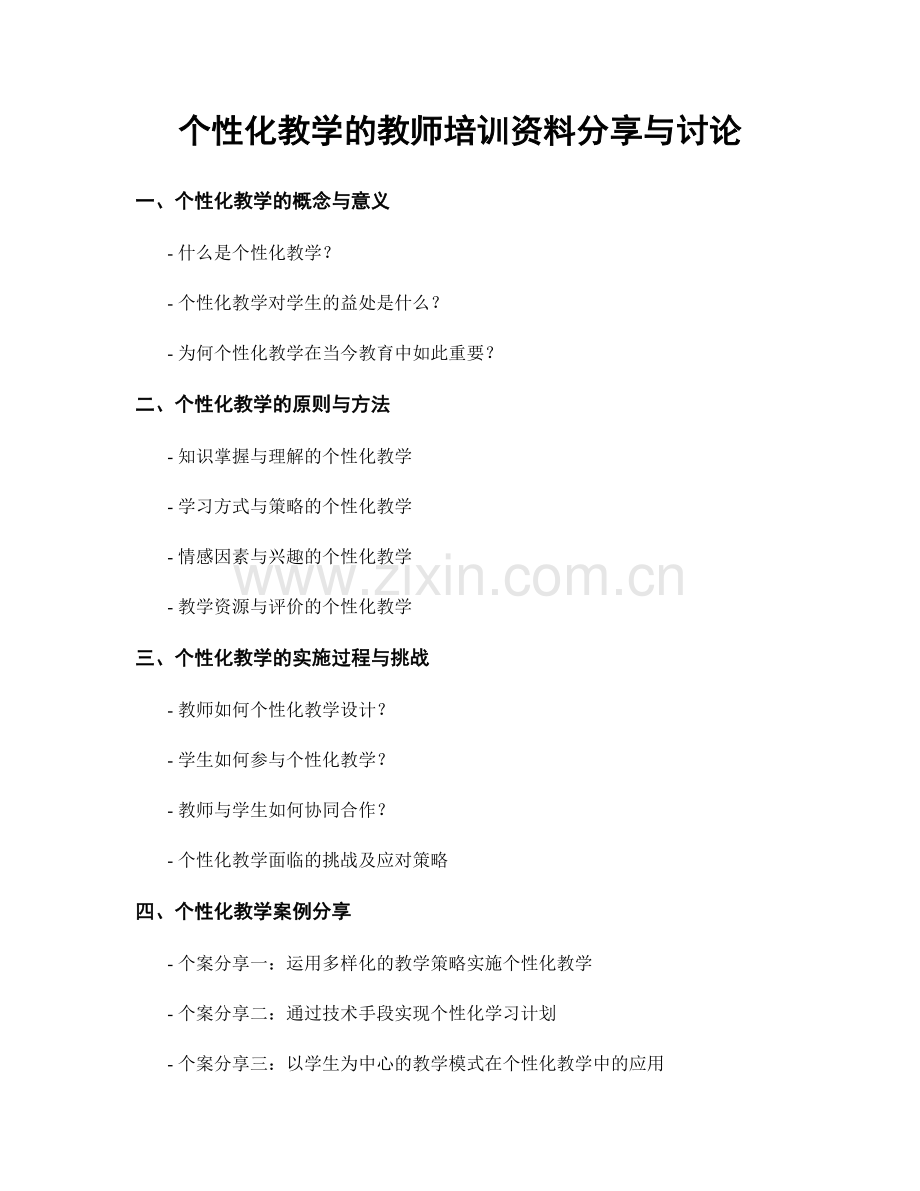 个性化教学的教师培训资料分享与讨论

一、个性化教学的概念与意义

- 什么是个性化教学？

- 个性化教学对学生的益处是什么？

- 为何个性化教学在当今教育中如此重要？

二、个性化教学的原则与方法

- 知识掌握与理解的个性化教学

- 学习方式与策略的个性化教学

- 情感因素与兴趣的个性化教学

www.zixin.com.cn

- 教学资源与评价的个性化教学

三、个性化教学的实施过程与挑战

- 教师如何个性化教学设计？

- 学生如何参与个性化教学？

- 教师与学生如何协同合作？

- 个性化教学面临的挑战及应对策略

四、个性化教学案例分享

- 个案分享一：运用多样化的教学策略实施个性化教学

- 个案分享二：通过技术手段实现个性化学习计划

- 个案分享三：以学生为中心的教学模式在个性化教学中的应用